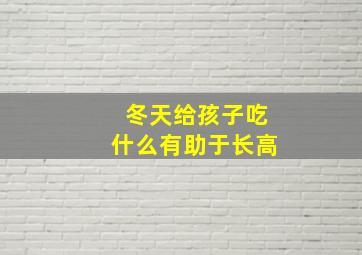 冬天给孩子吃
什么有助于长高